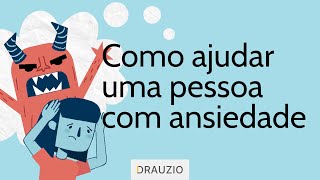 Como ajudar uma pessoa com ansiedade

DRAUZIO